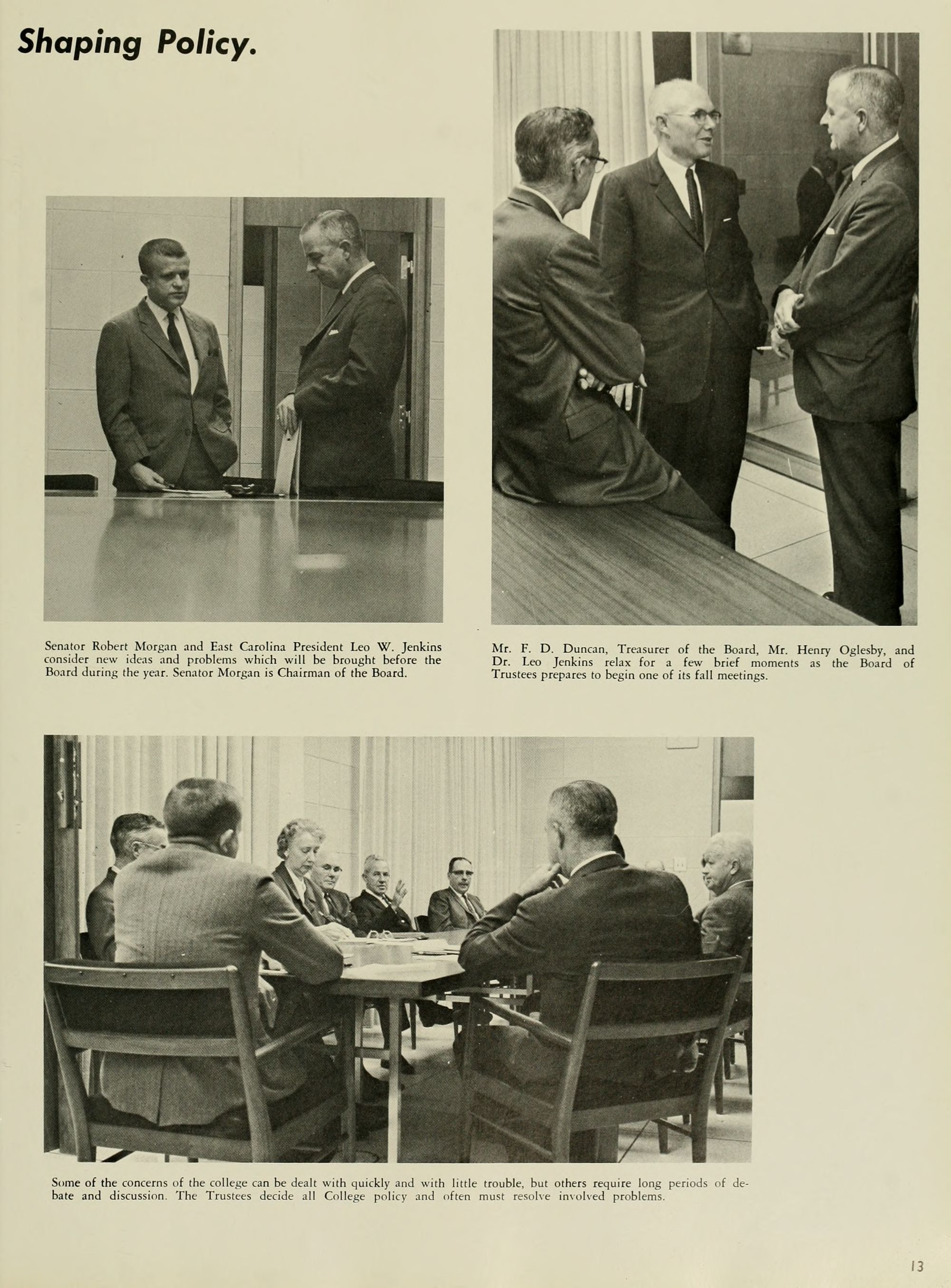 Shaping Policy.

Senator Robert Morgan and East Carolina President Leo W. Jenkins consider new ideas and problems which will be brought before the Board during the year. Senator Morgan is Chairman of the Board.

Mr. F. D. Duncan, Treasurer of the Board, Mr. Henry Oglesby, and Dr. Leo Jenkins relax for a few brief moments as the Board of Trustees prepares to begin one of its fall meetings.

Some of the concerns of the college can be dealt with quickly and with little trouble, but others require long periods of debate and discussion. The Trustees decide all College policy and often must resolve involved problems.

13